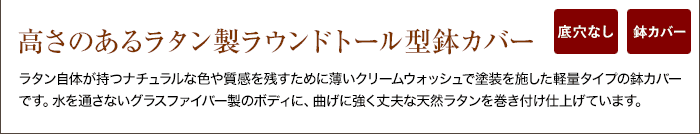 高さのあるラタン製ラウンドトール型鉢カバー

底穴なし

鉢カバー

ラタン自体が持つナチュラルな色や質感を残すために薄いクリームウォッシュで塗装を施した軽量タイプの鉢カバーです。水を通さないグラスファイバー製のボディに、曲げに強く丈夫な天然ラタンを巻き付け仕上げています。